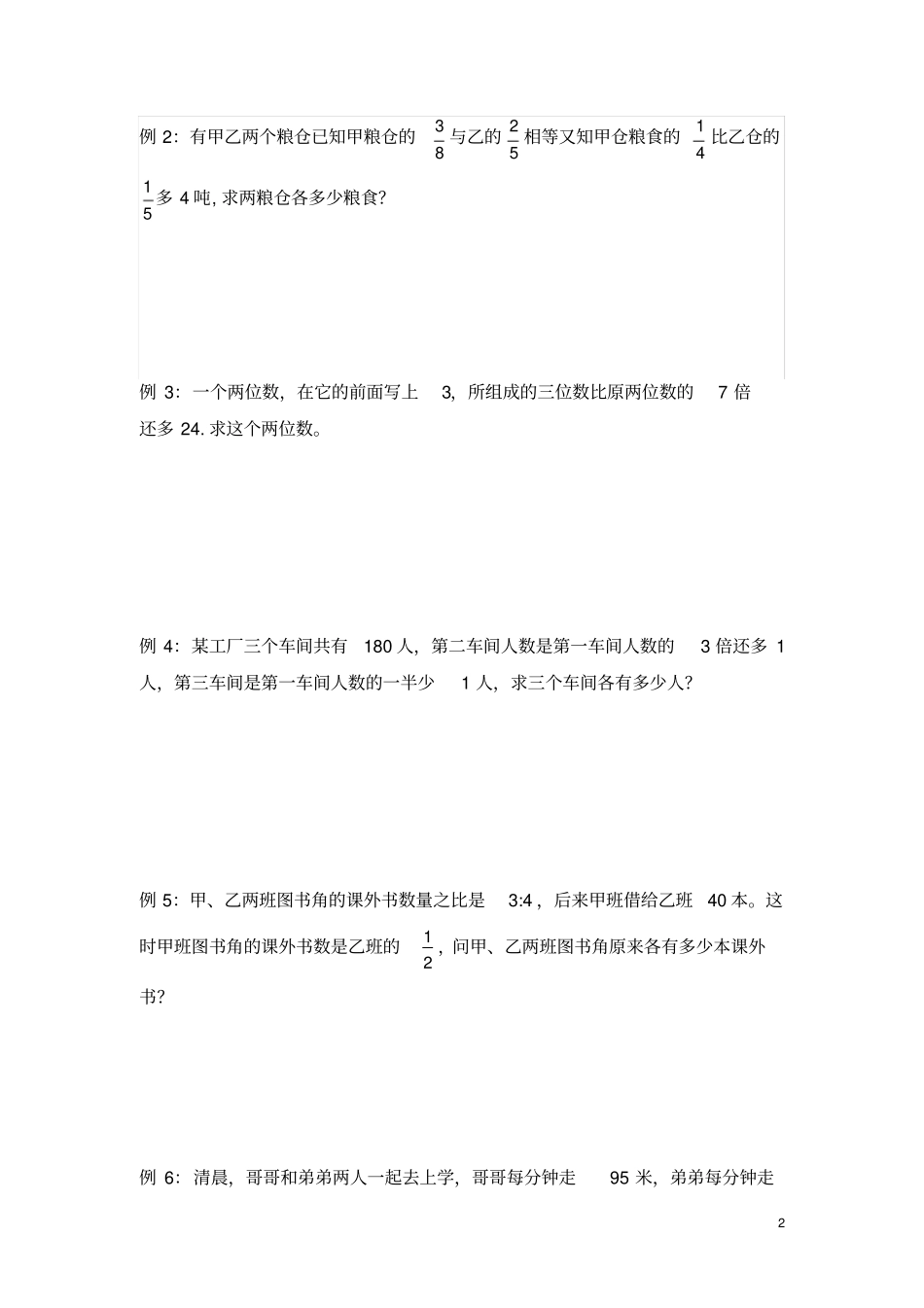 例 2：有甲乙两个粮仓已知甲粮仓的 $\frac{3}{8}$ 与乙的 $\frac{2}{5}$ 相等又知甲仓粮食的 $\frac{1}{4}$ 比乙仓的 $\frac{1}{5}$ 多 4 吨, 求两粮仓各多少粮食?

例 3：一个两位数，在它的前面写上 3，所组成的三位数比原两位数的 7 倍还多 24. 求这个两位数。

例 4：某工厂三个车间共有 180 人，第二车间人数是第一车间人数的 3 倍还多 1 人，第三车间是第一车间人数的一半少 1 人，求三个车间各有多少人?

例 5：甲、乙两班图书角的课外书数量之比是 3:4，后来甲班借给乙班 40 本。这时甲班图书角的课外书数是乙班的 $\frac{1}{2}$，问甲、乙两班图书角原来各有多少本课外书?

例 6：清晨，哥哥和弟弟两人一起去上学，哥哥每分钟走 95 米，弟弟每分钟走

2